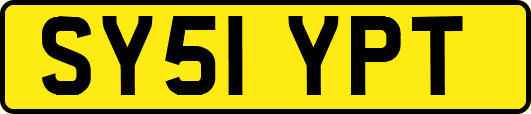 SY51 YPT